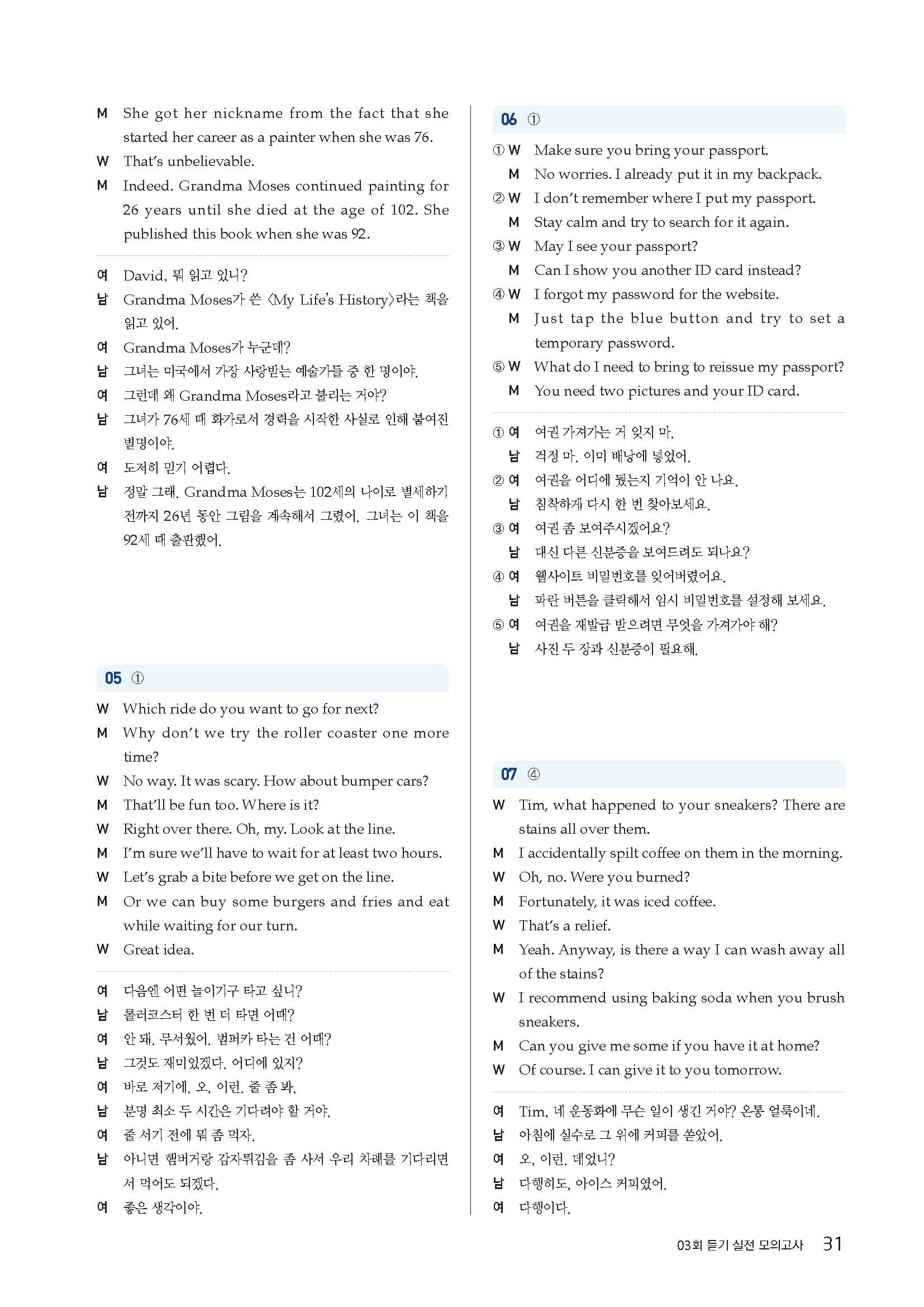 M She got her nickname from the fact that she started her career as a painter when she was 76.
W That's unbelievable.
M Indeed. Grandma Moses continued painting for 26 years until she died at the age of 102. She published this book when she was 92.

여 David, 뭐 읽고 있니?
남 Grandma Moses가 쓴 〈My Life's History〉라는 책을 읽고 있어.
여 Grandma Moses가 누군데?
남 그녀는 미국에서 가장 사랑받는 예술가들 중 한 명이야.
여 그런데 왜 Grandma Moses라고 불리는 거야?
남 그녀가 76세 때 화가로서 경력을 시작한 사실로 인해 붙여진 별명이야.
여 도저히 믿기 어렵다.
남 정말 그래. Grandma Moses는 102세의 나이로 별세하기 전까지 26년 동안 그림을 계속해서 그렸어. 그녀는 이 책을 92세 때 출판했어.

05 ①
W Which ride do you want to go for next?
M Why don't we try the roller coaster one more time?
W No way. It was scary. How about bumper cars?
M That'll be fun too. Where is it?
W Right over there. Oh, my. Look at the line.
M I'm sure we'll have to wait for at least two hours.
W Let's grab a bite before we get on the line.
M Or we can buy some burgers and fries and eat while waiting for our turn.
W Great idea.

여 다음엔 어떤 놀이기구 타고 싶니?
남 롤러코스터 한 번 더 타면 어때?
여 안 돼. 무서웠어. 범퍼카 타는 건 어때?
남 그것도 재미있겠다. 어디에 있지?
여 바로 저기에. 오, 이런. 줄 좀 봐.
남 분명 최소 두 시간은 기다려야 할 거야.
여 줄 서기 전에 뭐 좀 먹자.
남 아니면 햄버거랑 감자튀김을 좀 사서 우리 차례를 기다리면서 먹어도 되겠다.
여 좋은 생각이야.

06 ①
① W Make sure you bring your passport.
M No worries. I already put it in my backpack.
② W I don't remember where I put my passport.
M Stay calm and try to search for it again.
③ W May I see your passport?
M Can I show you another ID card instead?
④ W I forgot my password for the website.
M Just tap the blue button and try to set a temporary password.
⑤ W What do I need to bring to reissue my passport?
M You need two pictures and your ID card.

① 여 여권 가져가는 거 잊지 마.
남 걱정 마. 이미 배낭에 넣었어.
② 여 여권을 어디에 뒀는지 기억이 안 나요.
남 침착하게 다시 한 번 찾아보세요.
③ 여 여권 좀 보여주시겠어요?
남 대신 다른 신분증을 보여드려도 되나요?
④ 여 웹사이트 비밀번호를 잊어버렸어요.
남 파란 버튼을 클릭해서 임시 비밀번호를 설정해 보세요.
⑤ 여 여권을 재발급 받으려면 무엇을 가져가야 해?
남 사진 두 장과 신분증이 필요해.

07 ④
W Tim, what happened to your sneakers? There are stains all over them.
M I accidentally spilt coffee on them in the morning.
W Oh, no. Were you burned?
M Fortunately, it was iced coffee.
W That's a relief.
M Yeah. Anyway, is there a way I can wash away all of the stains?
W I recommend using baking soda when you brush sneakers.
M Can you give me some if you have it at home?
W Of course. I can give it to you tomorrow.

여 Tim, 네 운동화에 무슨 일이 생긴 거야? 온통 얼룩이네.
남 아침에 실수로 그 위에 커피를 쏟았어.
여 오, 이런. 데었니?
남 다행히도, 아이스 커피였어.
여 다행이다.

03회 듣기 실전 모의고사 31